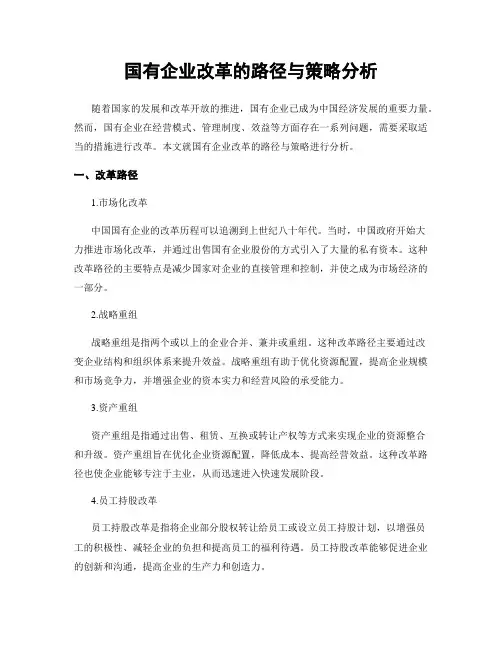 国有企业改革的路径与策略分析

随着国家的发展和改革开放的推进，国有企业已成为中国经济发展的重要力量。然而，国有企业在经营模式、管理制度、效益等方面存在一系列问题，需要采取适当的措施进行改革。本文就国有企业改革的路径与策略进行分析。

一、改革路径

1.市场化改革

中国国有企业的改革历程可以追溯到上世纪八十年代。当时，中国政府开始大力推进市场化改革，并通过出售国有企业股份的方式引入了大量的私有资本。这种改革路径的主要特点是减少国家对企业的直接管理和控制，并使之成为市场经济的一部分。

2.战略重组

战略重组是指两个或以上的企业合并、兼并或重组。这种改革路径主要通过改变企业结构和组织体系来提升效益。战略重组有助于优化资源配置，提高企业规模和市场竞争力，并增强企业的资本实力和经营风险的承受能力。

3.资产重组

资产重组是指通过出售、租赁、互换或转让产权等方式来实现企业的资源整合和升级。资产重组旨在优化企业资源配置，降低成本、提高经营效益。这种改革路径也使企业能够专注于主业，从而迅速进入快速发展阶段。

4.员工持股改革

员工持股改革是指将企业部分股权转让给员工或设立员工持股计划，以增强员工的积极性、减轻企业的负担和提高员工的福利待遇。员工持股改革能够促进企业的创新和沟通，提高企业的生产力和创造力。